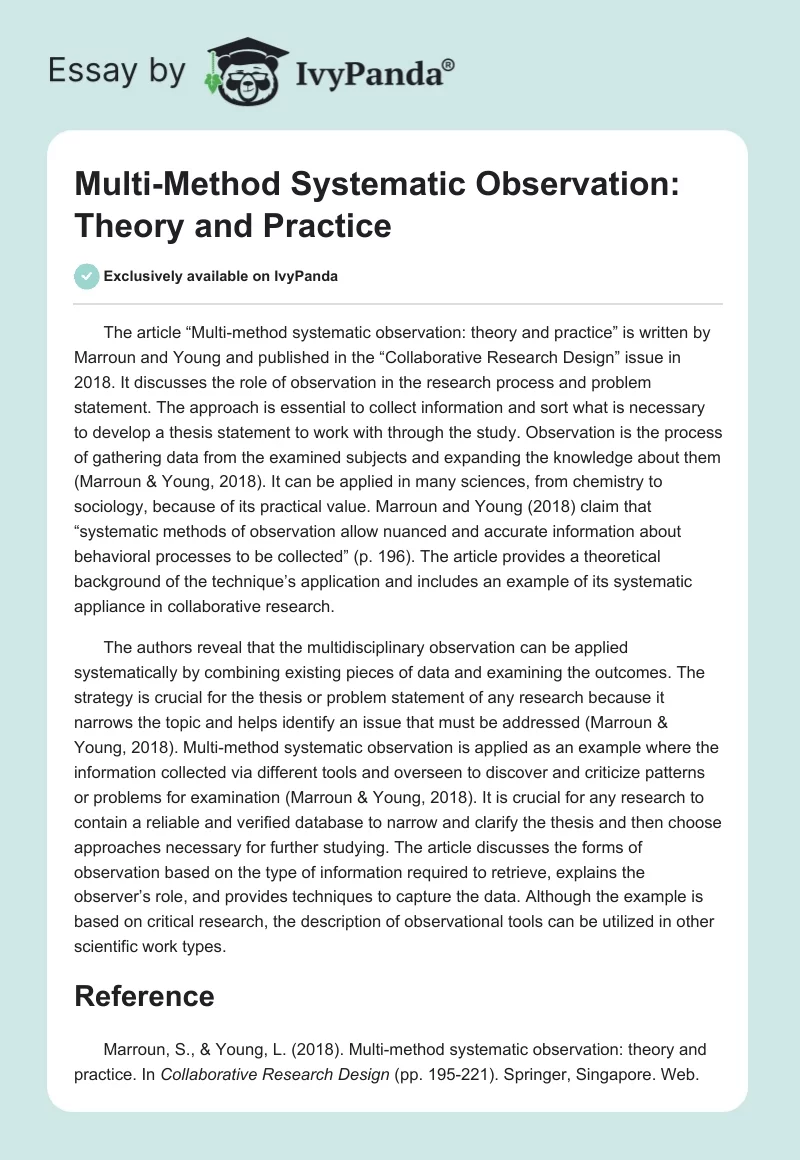 Essay by IvyPanda®

Multi-Method Systematic Observation: Theory and Practice

Exclusively available on IvyPanda

The article “Multi-method systematic observation: theory and practice” is written by Marroun and Young and published in the “Collaborative Research Design” issue in 2018. It discusses the role of observation in the research process and problem statement. The approach is essential to collect information and sort what is necessary to develop a thesis statement to work with through the study. Observation is the process of gathering data from the examined subjects and expanding the knowledge about them (Marroun & Young, 2018). It can be applied in many sciences, from chemistry to sociology, because of its practical value. Marroun and Young (2018) claim that “systematic methods of observation allow nuanced and accurate information about behavioral processes to be collected” (p. 196). The article provides a theoretical background of the technique’s application and includes an example of its systematic appliance in collaborative research.

The authors reveal that the multidisciplinary observation can be applied systematically by combining existing pieces of data and examining the outcomes. The strategy is crucial for the thesis or problem statement of any research because it narrows the topic and helps identify an issue that must be addressed (Marroun & Young, 2018). Multi-method systematic observation is applied as an example where the information collected via different tools and overseen to discover and criticize patterns or problems for examination (Marroun & Young, 2018). It is crucial for any research to contain a reliable and verified database to narrow and clarify the thesis and then choose approaches necessary for further studying. The article discusses the forms of observation based on the type of information required to retrieve, explains the observer’s role, and provides techniques to capture the data. Although the example is based on critical research, the description of observational tools can be utilized in other scientific work types.

Reference

Marroun, S., & Young, L. (2018). Multi-method systematic observation: theory and practice. In Collaborative Research Design (pp. 195-221). Springer, Singapore. Web.